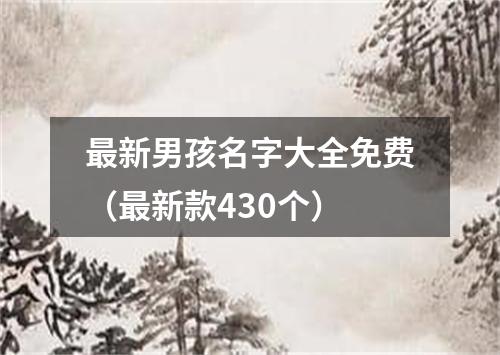 最新男孩名字大全免费（最新款430个）